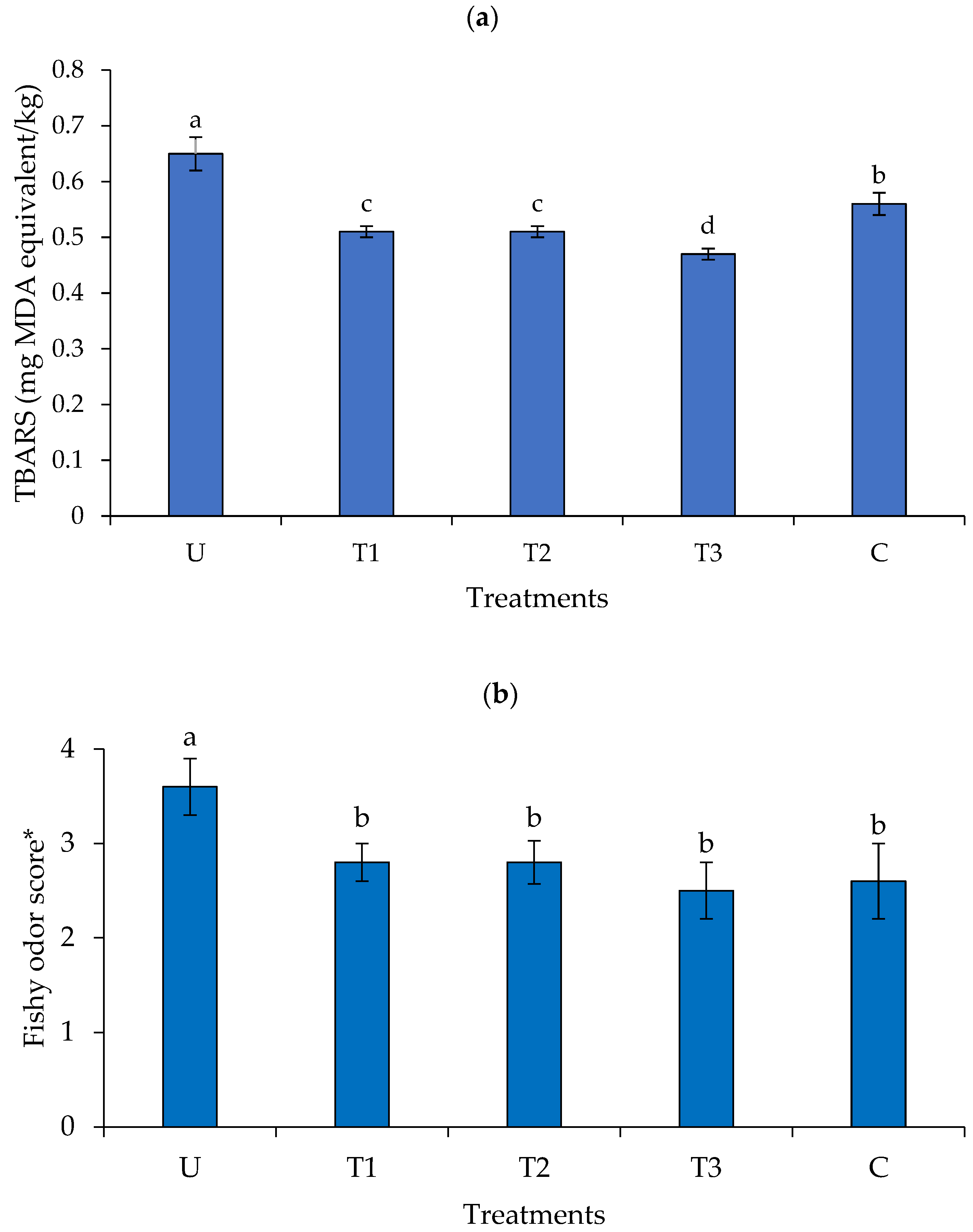 (a)

TBARS (mg MDA equivalent/kg)

0.8
0.7
0.6
0.5
0.4
0.3
0.2
0.1
0

a
c
c
d
b

U
T1
T2
T3
C

Treatments

(b)

Fishy odor score*

4
3
2
1
0

a
b
b
b
b

U
T1
T2
T3
C

Treatments